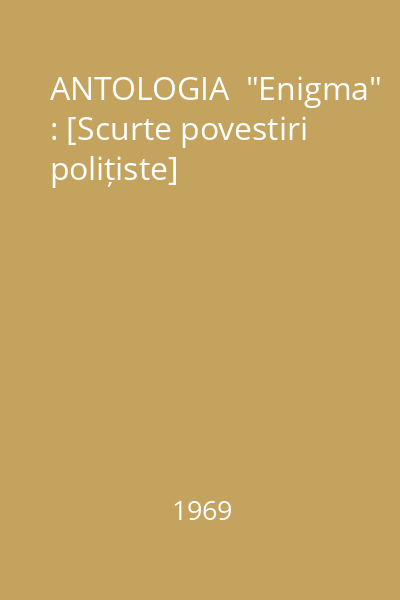 ANTOLOGIA "Enigma" : [Scurte povestiri polițiste]

1969